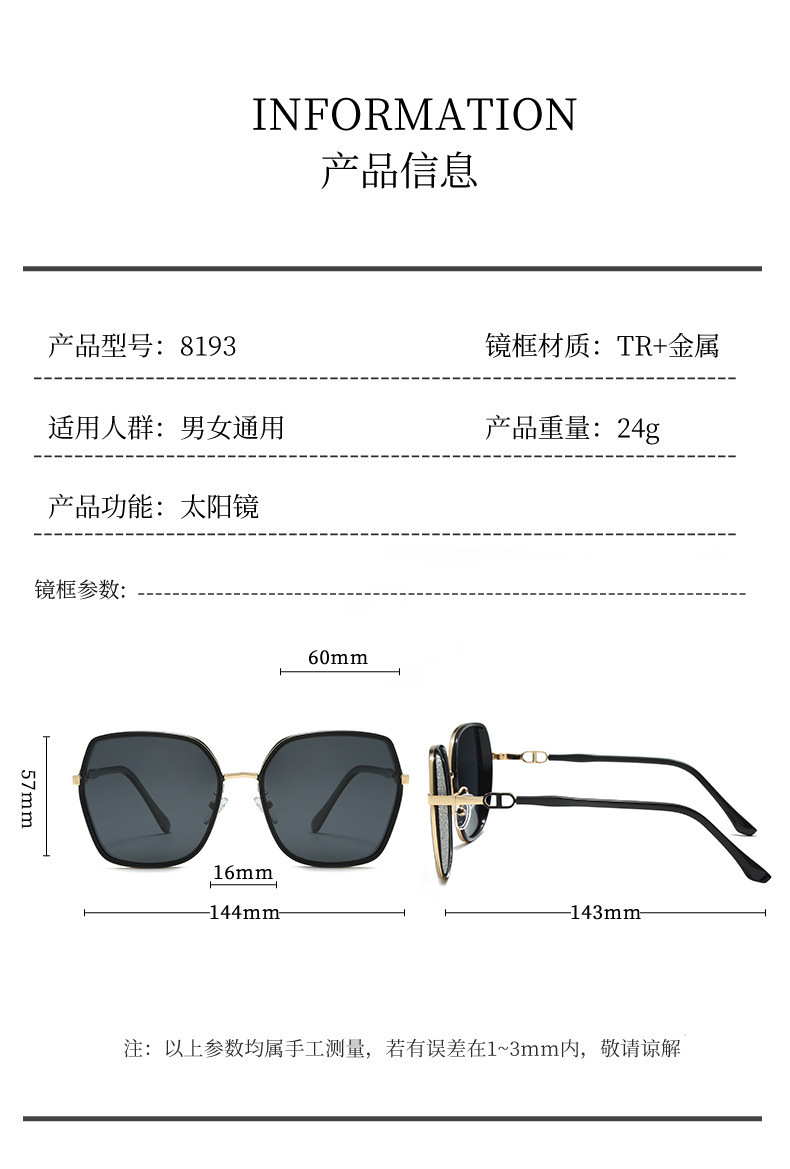 INFORMATION
产品信息

产品型号：8193

镜框材质：TR+金属

适用人群：男女通用

产品重量：24g

产品功能：太阳镜

镜框参数：

60mm

57mm

16mm

144mm

143mm

注：以上参数均属手工测量，若有误差在1~3mm内，敬请谅解